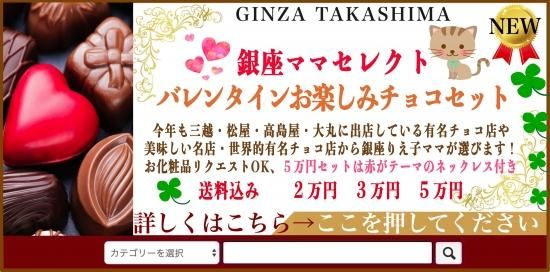 GINZA TAKASHIMA

NEW

銀座ママセレクト

バレンタインお楽しみチョコセット

今年も三越・松屋・高島屋・大丸に出店している有名チョコ店や美味しい名店・世界的有名チョコ店から銀座りえ子ママが選びます！お化粧品リクエストOK、５万円セットは赤がテーマのネックレス付き

送料込み　２万円　３万円　５万円

詳しくはこちら→ここを押してください

カテゴリーを選択